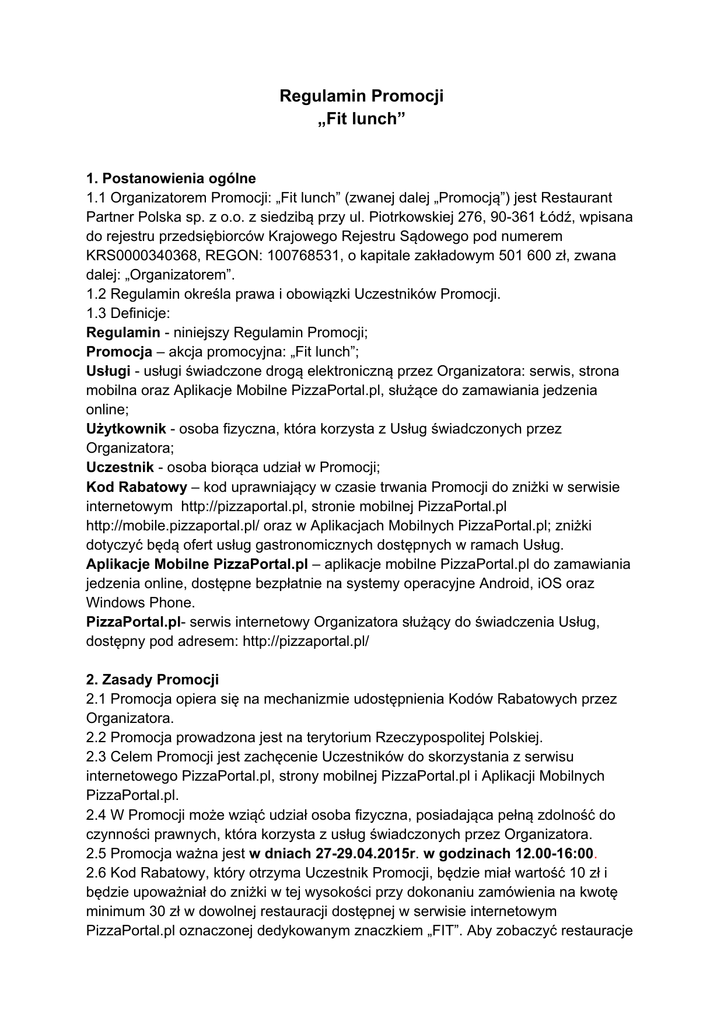 Regulamin Promocji
„Fit lunch”

1. Postanowienia ogólne
1.1 Organizatorem Promocji: „Fit lunch” (zwanej dalej „Promocją”) jest Restaurant Partner Polska sp. z o.o. z siedzibą przy ul. Piotrkowskiej 276, 90-361 Łódź, wpisana do rejestru przedsiębiorców Krajowego Rejestru Sądowego pod numerem KRS0000340368, REGON: 100768531, o kapitale zakładowym 501 600 zł, zwana dalej: „Organizatorem”.
1.2 Regulamin określa prawa i obowiązki Uczestników Promocji.
1.3 Definicje:
Regulamin - niniejszy Regulamin Promocji;
Promocja – akcja promocyjna: „Fit lunch”;
Usługi - usługi świadczone drogą elektroniczną przez Organizatora: serwis, strona mobilna oraz Aplikacje Mobilne PizzaPortal.pl, służące do zamawiania jedzenia online;
Użytkownik - osoba fizyczna, która korzysta z Usług świadczonych przez Organizatora;
Uczestnik - osoba biorąca udział w Promocji;
Kod Rabatowy – kod uprawniający w czasie trwania Promocji do zniżki w serwisie internetowym http://pizzaportal.pl, stronie mobilnej PizzaPortal.pl http://mobile.pizzaportal.pl/ oraz w Aplikacjach Mobilnych PizzaPortal.pl; zniżki dotyczyć będą ofert usług gastronomicznych dostępnych w ramach Usług.
Aplikacje Mobilne PizzaPortal.pl – aplikacje mobilne PizzaPortal.pl do zamawiania jedzenia online, dostępne bezpłatnie na systemy operacyjne Android, iOS oraz Windows Phone.
PizzaPortal.pl- serwis internetowy Organizatora służący do świadczenia Usług, dostępny pod adresem: http://pizzaportal.pl/

2. Zasady Promocji
2.1 Promocja opiera się na mechanizmie udostępnienia Kodów Rabatowych przez Organizatora.
2.2 Promocja prowadzona jest na terytorium Rzeczypospolitej Polskiej.
2.3 Celem Promocji jest zachęcenie Uczestników do skorzystania z serwisu internetowego PizzaPortal.pl, strony mobilnej PizzaPortal.pl i Aplikacji Mobilnych PizzaPortal.pl.
2.4 W Promocji może wziąć udział osoba fizyczna, posiadająca pełną zdolność do czynności prawnych, która korzysta z usług świadczonych przez Organizatora.
2.5 Promocja ważna jest w dniach 27-29.04.2015r. w godzinach 12.00-16:00.
2.6 Kod Rabatowy, który otrzyma Uczestnik Promocji, będzie miał wartość 10 zł i będzie upoważniał do zniżki w tej wysokości przy dokonaniu zamówienia na kwotę minimum 30 zł w dowolnej restauracji dostępnej w serwisie internetowym PizzaPortal.pl oznaczonej dedykowanym znaczkiem „FIT”. Aby zobaczyć restauracje